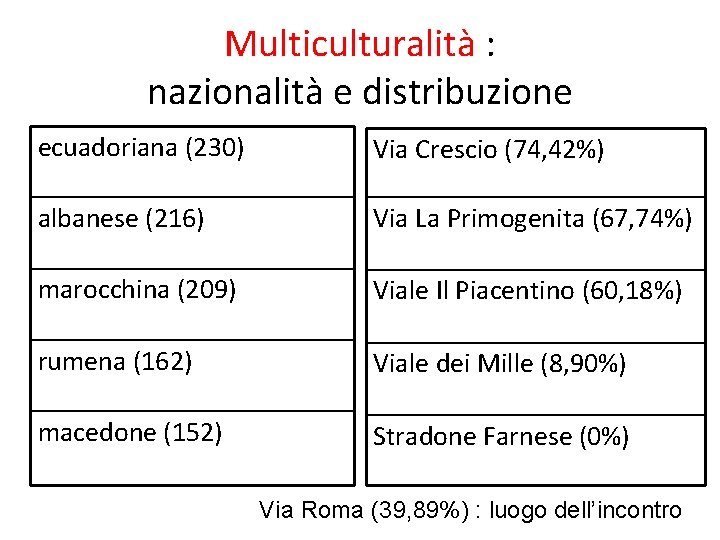 Multiculturalità :
nazionalità e distribuzione

| ecuadoriana (230) |
|---|
| albanese (216) |
| marocchina (209) |
| rumena (162) |
| macedone (152) |

| Via Crescio (74,42%) |
|---|
| Via La Primogenita (67,74%) |
| Viale Il Piacentino (60,18%) |
| Viale dei Mille (8,90%) |
| Stradone Farnese (0%) |

Via Roma (39,89%) : luogo dell'incontro